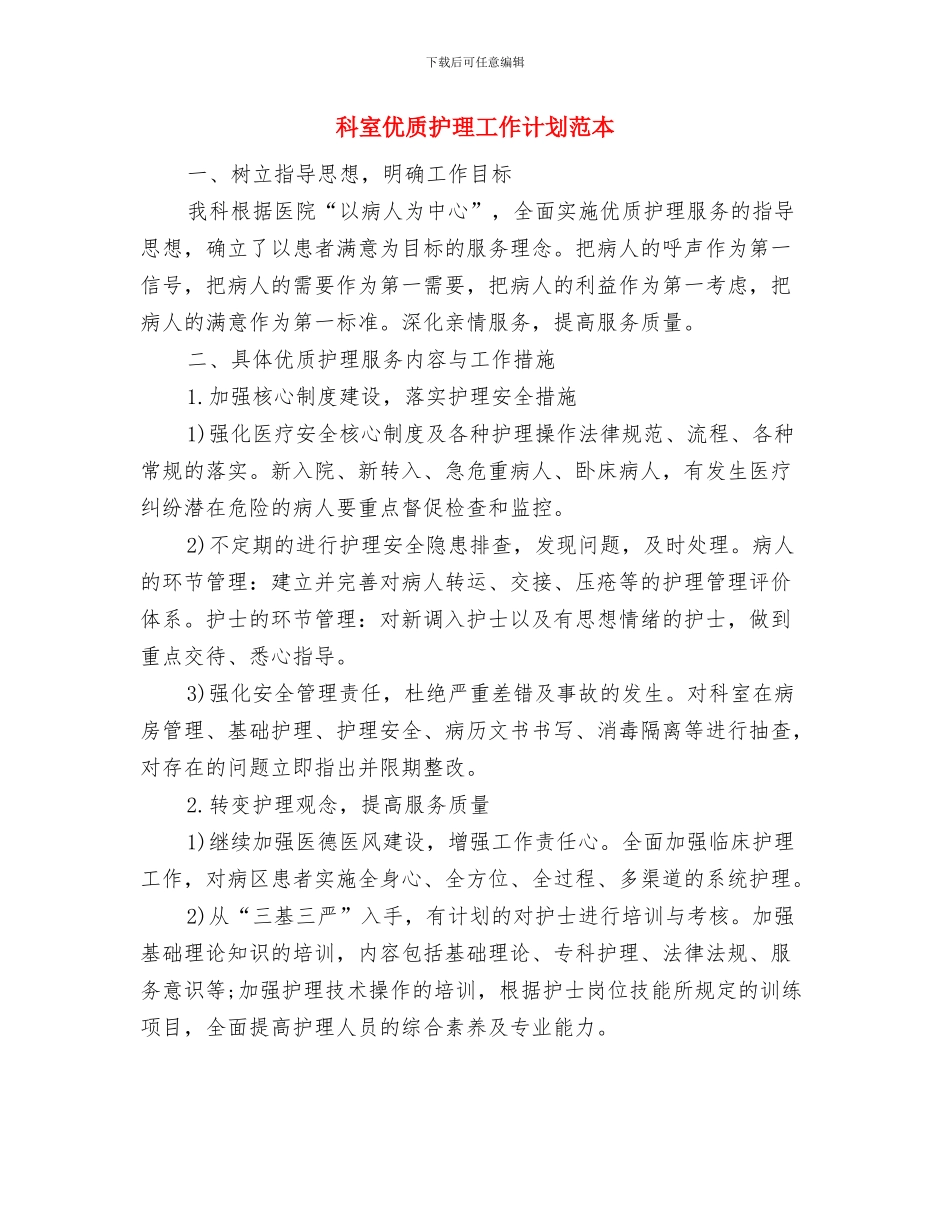 下载后可任意编辑

科室优质护理工作计划范本

一、树立指导思想，明确工作目标

我科根据医院“以病人为中心”，全面实施优质护理服务的指导思想，确立了以患者满意为目标的服务理念。把病人的呼声作为第一信号，把病人的需要作为第一需要，把病人的利益作为第一考虑，把病人的满意作为第一标准。深化亲情服务，提高服务质量。

二、具体优质护理服务内容与工作措施

1.加强核心制度建设，落实护理安全措施

1)强化医疗安全核心制度及各种护理操作法律规范、流程、各种常规的落实。新入院、新转入、急危重病人、卧床病人，有发生医疗纠纷潜在危险的病人要重点督促检查和监控。

2)不定期的进行护理安全隐患排查，发现问题，及时处理。病人的环节管理：建立并完善对病人转运、交接、压疮等的护理管理评价体系。护士的环节管理：对新调入护士以及有思想情绪的护士，做到重点交待、悉心指导。

3)强化安全管理责任，杜绝严重差错及事故的发生。对科室在病房管理、基础护理、护理安全、病历文书书写、消毒隔离等进行抽查，对存在的问题立即指出并限期整改。

2.转变护理观念，提高服务质量

1)继续加强医德医风建设，增强工作责任心。全面加强临床护理工作，对病区患者实施全身心、全方位、全过程、多渠道的系统护理。

2)从“三基三严”入手，有计划的对护士进行培训与考核。加强基础理论知识的培训，内容包括基础理论、专科护理、法律法规、服务意识等;加强护理技术操作的培训，根据护士岗位技能所规定的训练项目，全面提高护理人员的综合素养及专业能力。